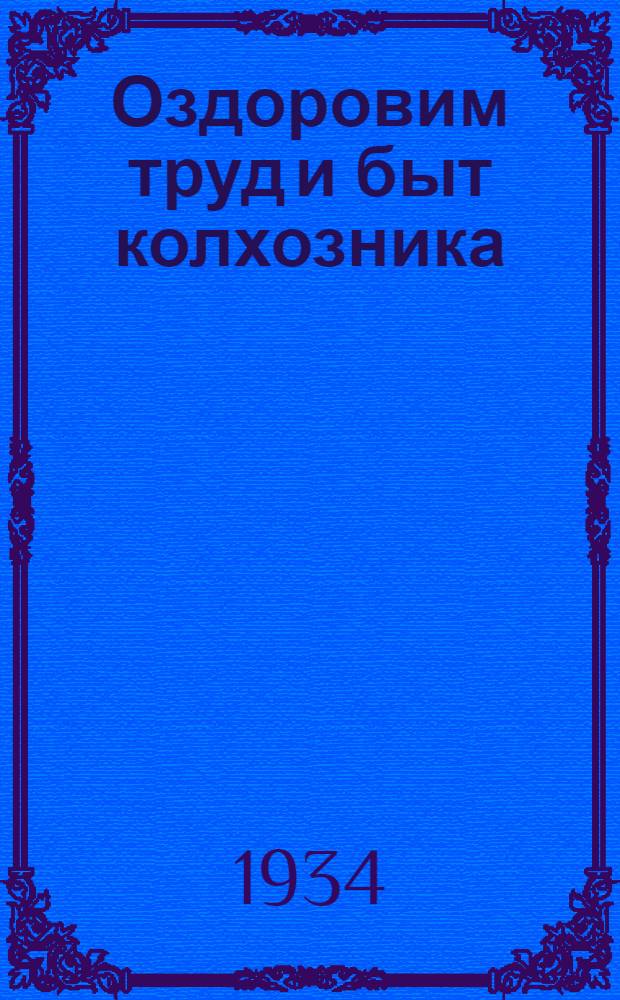 Оздоровим труд и быт колхозника

1934